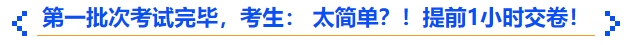 第一批次考试完毕，考生： 太简单？！ 提前1小时交卷！